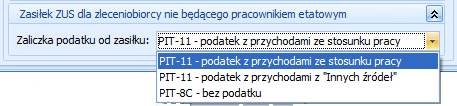 Zasiłek ZUS dla zleceniobiorcy nie będącego pracownikiem etatowym

Zaliczka podatku od zasiłku: PIT-11 - podatek z przychodami ze stosunku pracy

PIT-11 - podatek z przychodami ze stosunku pracy
PIT-11 - podatek z przychodami z "Innych źródeł"
PIT-8C - bez podatku